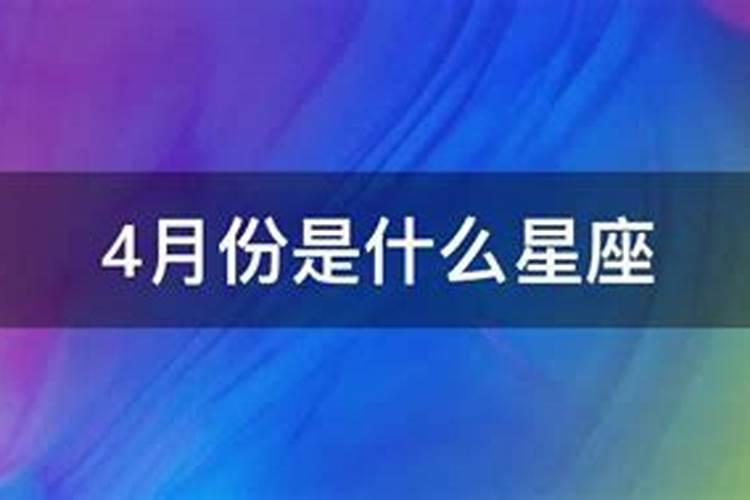 4月份是什么星座